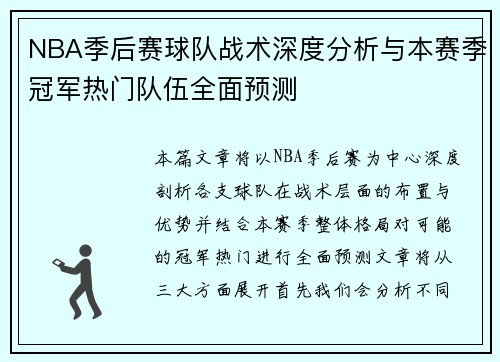 NBA季后赛球队战术深度分析与本赛季冠军热门队伍全面预测

本篇文章将以NBA季后赛为中心深度剖析各支球队在战术层面的布置与优势并结合本赛季整体格局对可能的冠军热门进行全面预测文章将从三大方面展开首先我们会分析不同